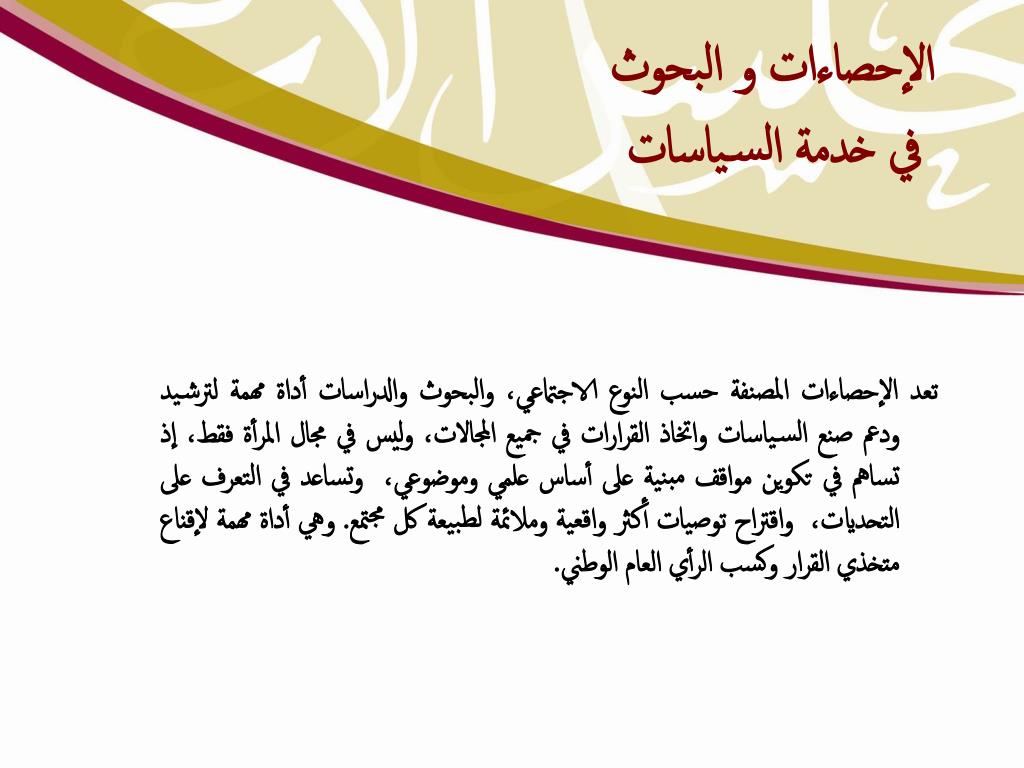 الإحصاءات و البحوث
في خدمة السياسات

تعد الإحصاءات المصنفة حسب النوع الاجتماعي، والبحوث والدراسات أداة مهمة لترشيد ودعم صنع السياسات واتخاذ القرارات في جميع المجالات، وليس في مجال المرأة فقط، إذ تساهم في تكوين مواقف مبنية على أساس علمي وموضوعي، وتساعد في التعرف على التحديات، واقتراح توصيات أكثر واقعية وملائمة لطبيعة كل مجتمع. وهي أداة مهمة لإقناع متخذي القرار وكسب الرأي العام الوطني.